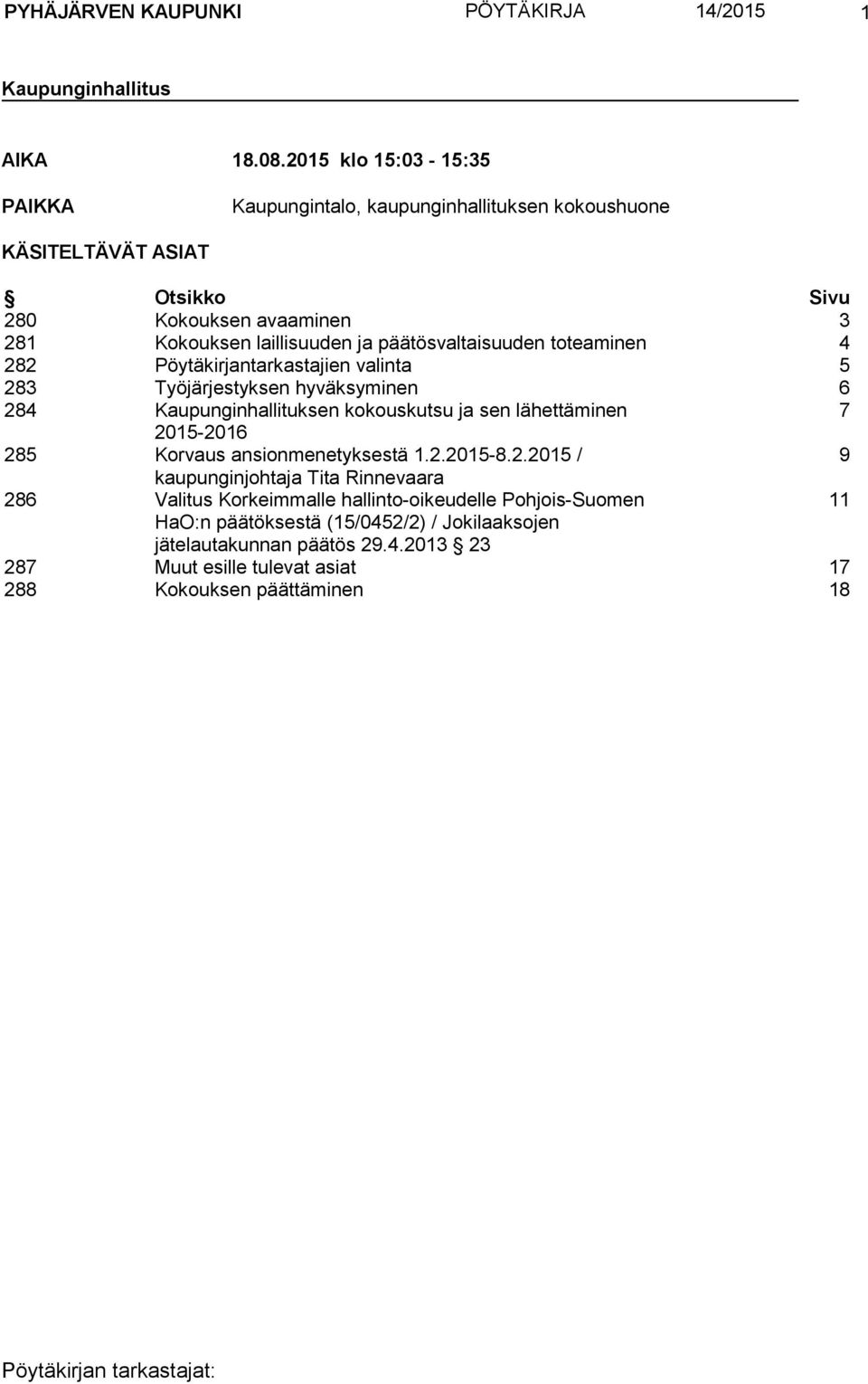 PYHÄJÄRVEN KAUPUNKI PÖYTÄKIRJA 14/2015 1

Kaupunginhallitus

AIKA 18.08.2015 klo 15:03 - 15:35

PAIKKA Kaupungintalo, kaupunginhallituksen kokoushuone

KÄSITELTÄVÄT ASIAT

| § | Otsikko | Sivu |
|---|---|---|
| 280 | Kokouksen avaaminen | 3 |
| 281 | Kokouksen laillisuuden ja päätösvaltaisuuden toteaminen | 4 |
| 282 | Pöytäkirjantarkastajien valinta | 5 |
| 283 | Työjärjestyksen hyväksyminen | 6 |
| 284 | Kaupunginhallituksen kokouskutsu ja sen lähettäminen 2015-2016 | 7 |
| 285 | Korvaus ansionmenetyksestä 1.2.2015-8.2.2015 / kaupunginjohtaja Tita Rinnevaara | 9 |
| 286 | Valitus Korkeimmalle hallinto-oikeudelle Pohjois-Suomen HaO:n päätöksestä (15/0452/2) / Jokilaaksojen jätelautakunnan päätös 29.4.2013 § 23 | 11 |
| 287 | Muut esille tulevat asiat | 17 |
| 288 | Kokouksen päättäminen | 18 |

Pöytäkirjan tarkastajat: